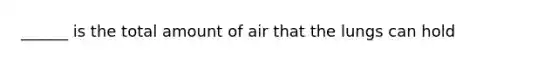 ______ is the total amount of air that the lungs can hold